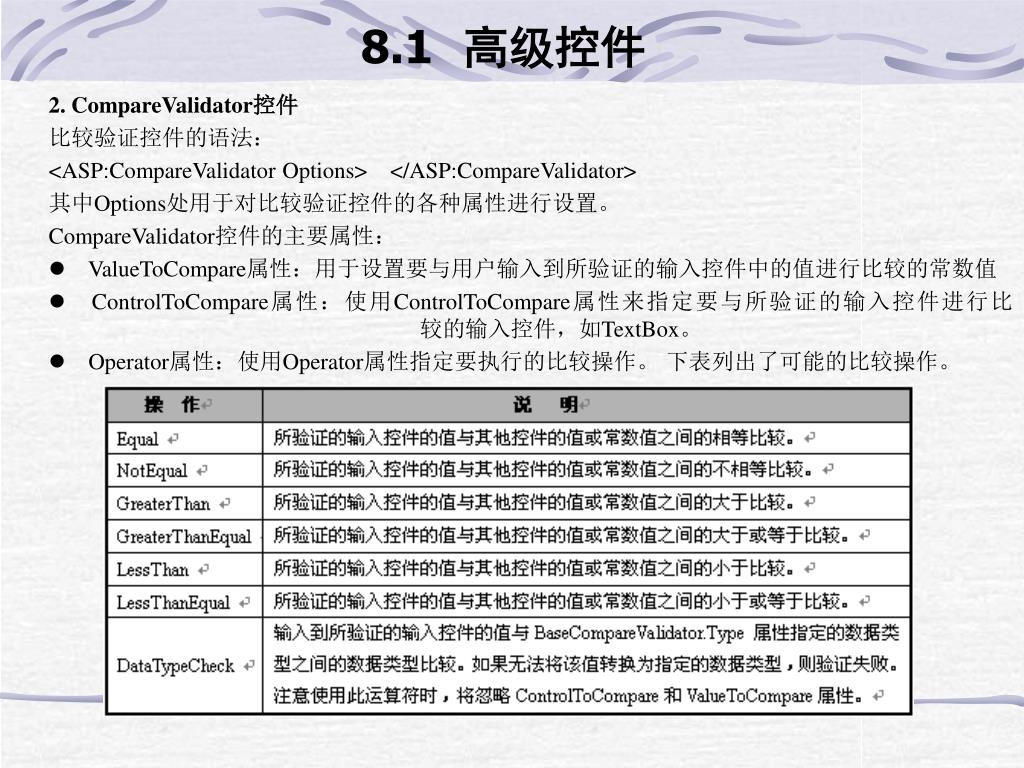 8.1 高级控件

2. CompareValidator控件

比较验证控件的语法：

<ASP:CompareValidator Options> </ASP:CompareValidator>

其中Options处用于对比较验证控件的各种属性进行设置。

CompareValidator控件的主要属性：

● ValueToCompare属性：用于设置要与用户输入到所验证的输入控件中的值进行比较的常数值

● ControlToCompare属性：使用ControlToCompare属性来指定要与所验证的输入控件进行比较的输入控件，如TextBox。

● Operator属性：使用Operator属性指定要执行的比较操作。 下表列出了可能的比较操作。

| 操 作 | 说 明 |
|---|---|
| Equal | 所验证的输入控件的值与其他控件的值或常数值之间的相等比较。 |
| NotEqual | 所验证的输入控件的值与其他控件的值或常数值之间的不相等比较。 |
| GreaterThan | 所验证的输入控件的值与其他控件的值或常数值之间的大于比较。 |
| GreaterThanEqual | 所验证的输入控件的值与其他控件的值或常数值之间的大于或等于比较。 |
| LessThan | 所验证的输入控件的值与其他控件的值或常数值之间的小于比较。 |
| LessThanEqual | 所验证的输入控件的值与其他控件的值或常数值之间的小于或等于比较。 |
| DataTypeCheck | 输入到所验证的输入控件的值与 BaseCompareValidator.Type 属性指定的数据类型之间的数据类型比较。如果无法将该值转换为指定的数据类型，则验证失败。注意使用此运算符时，将忽略 ControlToCompare 和 ValueToCompare 属性。 |